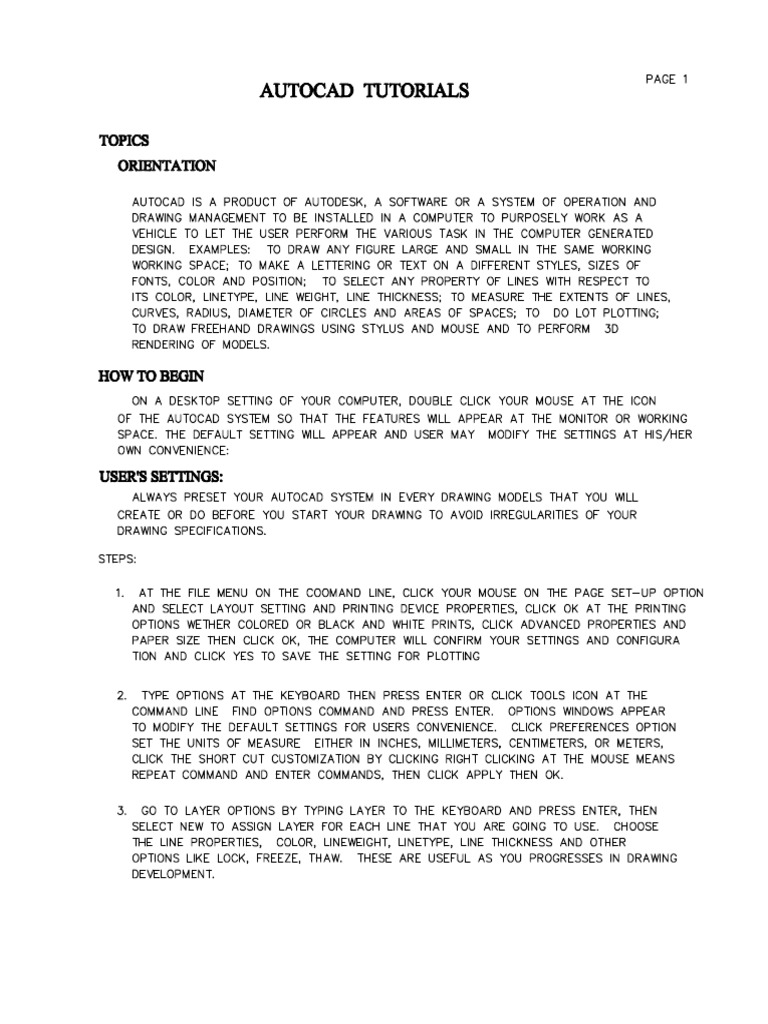 PAGE 1

AUTOCAD TUTORIALS

TOPICS

ORIENTATION

AUTOCAD IS A PRODUCT OF AUTODESK, A SOFTWARE OR A SYSTEM OF OPERATION AND DRAWING MANAGEMENT TO BE INSTALLED IN A COMPUTER TO PURPOSELY WORK AS A VEHICLE TO LET THE USER PERFORM THE VARIOUS TASK IN THE COMPUTER GENERATED DESIGN. EXAMPLES: TO DRAW ANY FIGURE LARGE AND SMALL IN THE SAME WORKING WORKING SPACE; TO MAKE A LETTERING OR TEXT ON A DIFFERENT STYLES, SIZES OF FONTS, COLOR AND POSITION; TO SELECT ANY PROPERTY OF LINES WITH RESPECT TO ITS COLOR, LINETYPE, LINE WEIGHT, LINE THICKNESS; TO MEASURE THE EXTENTS OF LINES, CURVES, RADIUS, DIAMETER OF CIRCLES AND AREAS OF SPACES; TO DO LOT PLOTTING; TO DRAW FREEHAND DRAWINGS USING STYLUS AND MOUSE AND TO PERFORM 3D RENDERING OF MODELS.

HOW TO BEGIN

ON A DESKTOP SETTING OF YOUR COMPUTER, DOUBLE CLICK YOUR MOUSE AT THE ICON OF THE AUTOCAD SYSTEM SO THAT THE FEATURES WILL APPEAR AT THE MONITOR OR WORKING SPACE. THE DEFAULT SETTING WILL APPEAR AND USER MAY MODIFY THE SETTINGS AT HIS/HER OWN CONVENIENCE:

USER'S SETTINGS:

ALWAYS PRESET YOUR AUTOCAD SYSTEM IN EVERY DRAWING MODELS THAT YOU WILL CREATE OR DO BEFORE YOU START YOUR DRAWING TO AVOID IRREGULARITIES OF YOUR DRAWING SPECIFICATIONS.

STEPS:

1. AT THE FILE MENU ON THE COOMAND LINE, CLICK YOUR MOUSE ON THE PAGE SET-UP OPTION AND SELECT LAYOUT SETTING AND PRINTING DEVICE PROPERTIES, CLICK OK AT THE PRINTING OPTIONS WETHER COLORED OR BLACK AND WHITE PRINTS, CLICK ADVANCED PROPERTIES AND PAPER SIZE THEN CLICK OK, THE COMPUTER WILL CONFIRM YOUR SETTINGS AND CONFIGURA TION AND CLICK YES TO SAVE THE SETTING FOR PLOTTING

2. TYPE OPTIONS AT THE KEYBOARD THEN PRESS ENTER OR CLICK TOOLS ICON AT THE COMMAND LINE FIND OPTIONS COMMAND AND PRESS ENTER. OPTIONS WINDOWS APPEAR TO MODIFY THE DEFAULT SETTINGS FOR USERS CONVENIENCE. CLICK PREFERENCES OPTION SET THE UNITS OF MEASURE EITHER IN INCHES, MILLIMETERS, CENTIMETERS, OR METERS, CLICK THE SHORT CUT CUSTOMIZATION BY CLICKING RIGHT CLICKING AT THE MOUSE MEANS REPEAT COMMAND AND ENTER COMMANDS, THEN CLICK APPLY THEN OK.

3. GO TO LAYER OPTIONS BY TYPING LAYER TO THE KEYBOARD AND PRESS ENTER, THEN SELECT NEW TO ASSIGN LAYER FOR EACH LINE THAT YOU ARE GOING TO USE. CHOOSE THE LINE PROPERTIES, COLOR, LINEWEIGHT, LINETYPE, LINE THICKNESS AND OTHER OPTIONS LIKE LOCK, FREEZE, THAW. THESE ARE USEFUL AS YOU PROGRESSES IN DRAWING DEVELOPMENT.